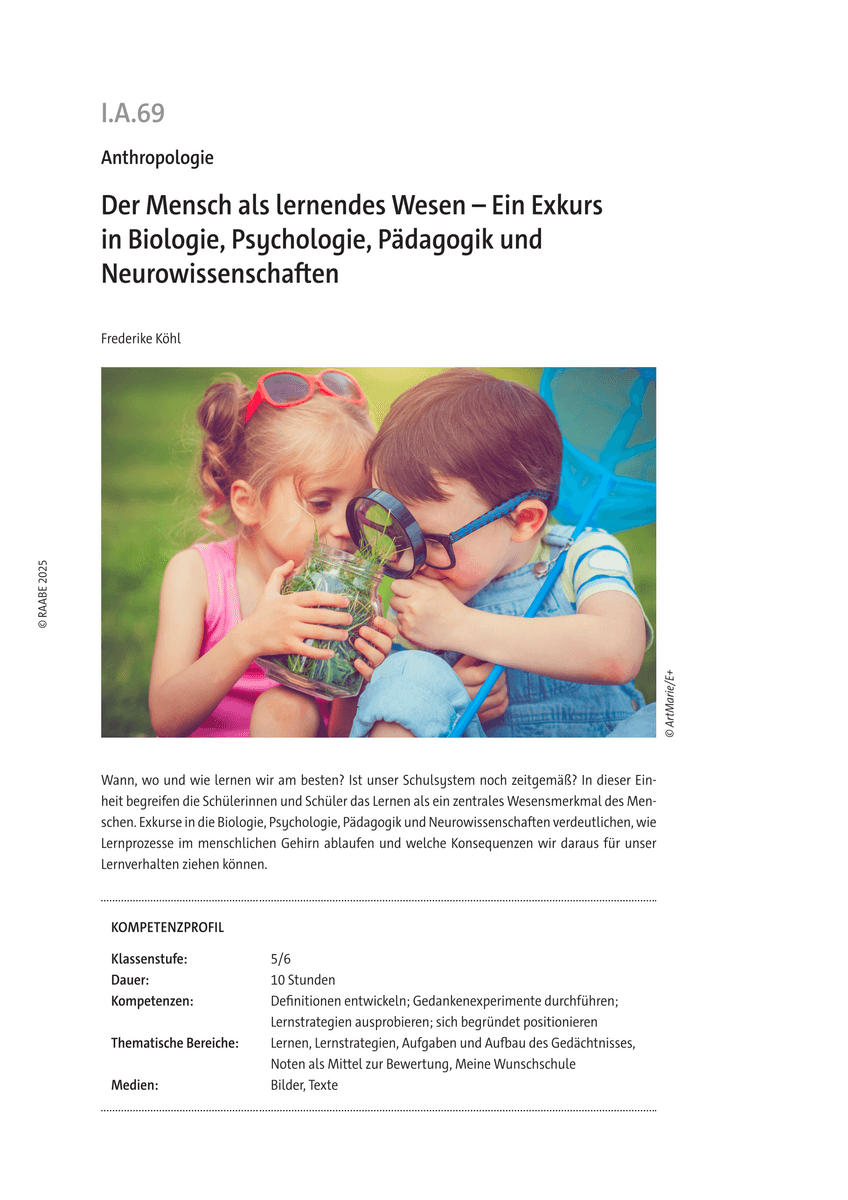 I.A.69

Anthropologie

Der Mensch als lernendes Wesen – Ein Exkurs in Biologie, Psychologie, Pädagogik und Neurowissenschaften

Frederike Köhl

© RAABE 2025

© ArtMarie/E+

Wann, wo und wie lernen wir am besten? Ist unser Schulsystem noch zeitgemäß? In dieser Einheit begreifen die Schülerinnen und Schüler das Lernen als ein zentrales Wesensmerkmal des Menschen. Exkurse in die Biologie, Psychologie, Pädagogik und Neurowissenschaften verdeutlichen, wie Lernprozesse im menschlichen Gehirn ablaufen und welche Konsequenzen wir daraus für unser Lernverhalten ziehen können.

KOMPETENZPROFIL

| | |
|---|---|
| Klassenstufe: | 5/6 |
| Dauer: | 10 Stunden |
| Kompetenzen: | Definitionen entwickeln; Gedankenexperimente durchführen; Lernstrategien ausprobieren; sich begründet positionieren |
| Thematische Bereiche: | Lernen, Lernstrategien, Aufgaben und Aufbau des Gedächtnisses, Noten als Mittel zur Bewertung, Meine Wunschschule |
| Medien: | Bilder, Texte |